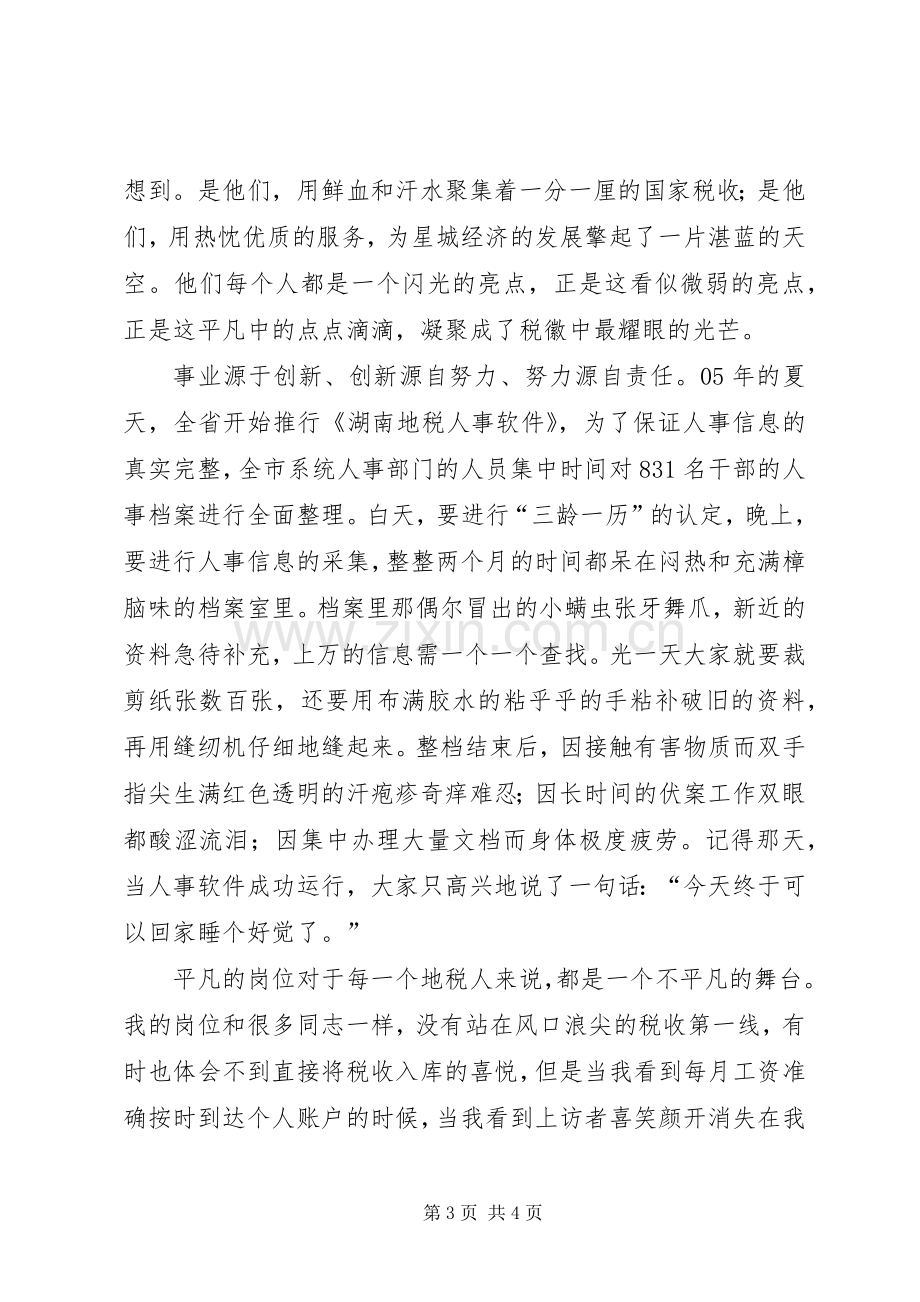 想到。是他们，用鲜血和汗水聚集着一分一厘的国家税收；是他们，用热忱优质的服务，为星城经济的发展擎起了一片湛蓝的天空。他们每个人都是一个闪光的亮点，正是这看似微弱的亮点，正是这平凡中的点点滴滴，凝聚成了税徽中最耀眼的光芒。

事业源于创新、创新源自努力、努力源自责任。05年的夏天，全省开始推行《湖南地税人事软件》，为了保证人事信息的真实完整，全市系统人事部门的人员集中时间对831名干部的人事档案进行全面整理。白天，要进行“三龄一历”的认定，晚上，要进行人事信息的采集，整整两个月的时间都呆在闷热和充满樟脑味的档案室里。档案里那偶尔冒出的小螨虫张牙舞爪，新近的资料急待补充，上万的信息需一个一个查找。光一天大家就要裁剪纸张数百张，还要用布满胶水的粘乎乎的手粘补破旧的资料，再用缝纫机仔细地缝起来。整档结束后，因接触有害物质而双手指尖生满红色透明的汗疱疹奇痒难忍；因长时间的伏案工作双眼都酸涩流泪；因集中办理大量文档而身体极度疲劳。记得那天，当人事软件成功运行，大家只高兴地说了一句话：“今天终于可以回家睡个好觉了。”

平凡的岗位对于每一个地税人来说，都是一个不平凡的舞台。我的岗位和很多同志一样，没有站在风口浪尖的税收第一线，有时也体会不到直接将税收入库的喜悦，但是当我看到每月工资准确按时到达个人账户的时候，当我看到上访者喜笑颜开消失在我

第3页 共4页

www.zixin.com.cn